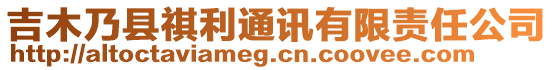 吉木乃县祺利通讯有限责任公司
http://altoctaviameg.cn.coovee.com